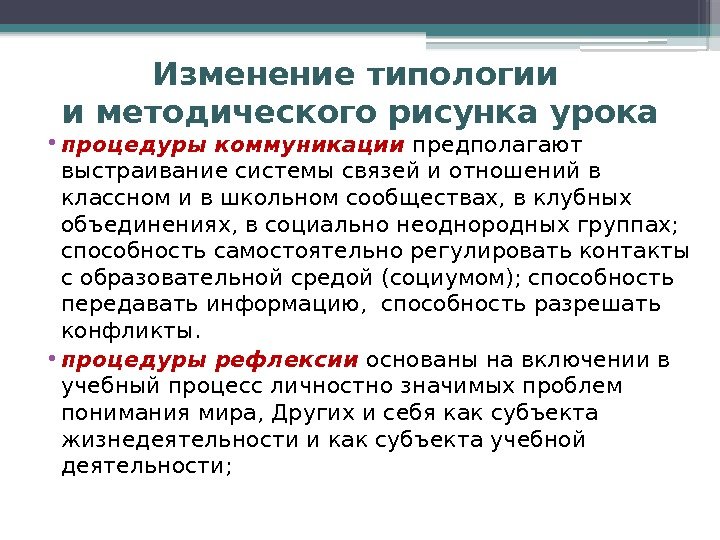 Изменение типологии
и методического рисунка урока

• процедуры коммуникации предполагают выстраивание системы связей и отношений в классном и в школьном сообществах, в клубных объединениях, в социально неоднородных группах; способность самостоятельно регулировать контакты с образовательной средой (социумом); способность передавать информацию, способность разрешать конфликты.

• процедуры рефлексии основаны на включении в учебный процесс личностно значимых проблем понимания мира, Других и себя как субъекта жизнедеятельности и как субъекта учебной деятельности;